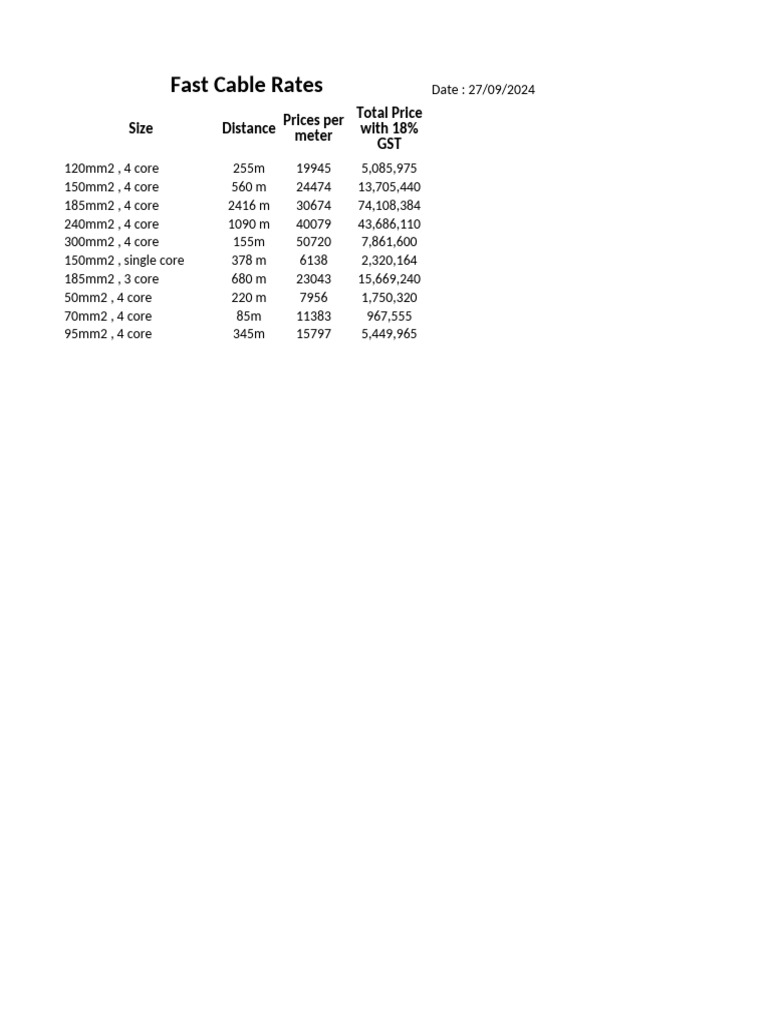 Fast Cable Rates

Date : 27/09/2024

| Size | Distance | Prices per meter | Total Price with 18% GST |
|---|---|---|---|
| 120mm2 , 4 core | 255m | 19945 | 5,085,975 |
| 150mm2 , 4 core | 560 m | 24474 | 13,705,440 |
| 185mm2 , 4 core | 2416 m | 30674 | 74,108,384 |
| 240mm2 , 4 core | 1090 m | 40079 | 43,686,110 |
| 300mm2 , 4 core | 155m | 50720 | 7,861,600 |
| 150mm2 , single core | 378 m | 6138 | 2,320,164 |
| 185mm2 , 3 core | 680 m | 23043 | 15,669,240 |
| 50mm2 , 4 core | 220 m | 7956 | 1,750,320 |
| 70mm2 , 4 core | 85m | 11383 | 967,555 |
| 95mm2 , 4 core | 345m | 15797 | 5,449,965 |